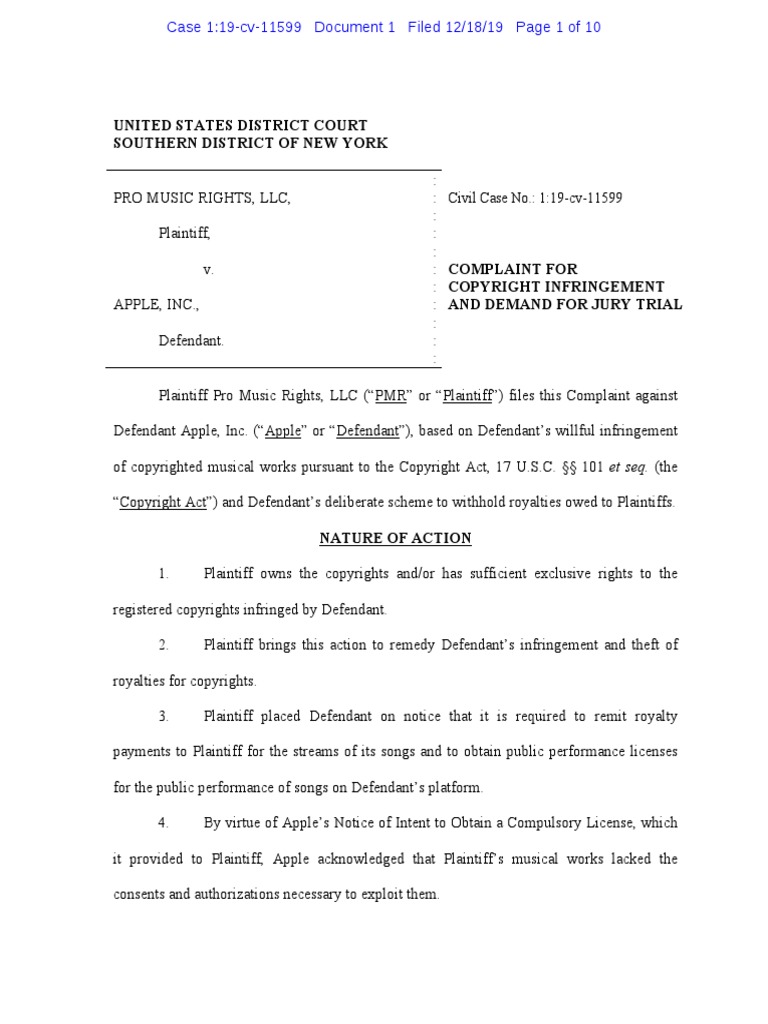 Case 1:19-cv-11599 Document 1 Filed 12/18/19 Page 1 of 10

UNITED STATES DISTRICT COURT
SOUTHERN DISTRICT OF NEW YORK

PRO MUSIC RIGHTS, LLC,

Plaintiff,

v.

APPLE, INC.,

Defendant.

Civil Case No.: 1:19-cv-11599

COMPLAINT FOR COPYRIGHT INFRINGEMENT AND DEMAND FOR JURY TRIAL

Plaintiff Pro Music Rights, LLC ("PMR" or "Plaintiff") files this Complaint against Defendant Apple, Inc. ("Apple" or "Defendant"), based on Defendant's willful infringement of copyrighted musical works pursuant to the Copyright Act, 17 U.S.C. §§ 101 et seq. (the "Copyright Act") and Defendant's deliberate scheme to withhold royalties owed to Plaintiffs.

NATURE OF ACTION

1. Plaintiff owns the copyrights and/or has sufficient exclusive rights to the registered copyrights infringed by Defendant.

2. Plaintiff brings this action to remedy Defendant's infringement and theft of royalties for copyrights.

3. Plaintiff placed Defendant on notice that it is required to remit royalty payments to Plaintiff for the streams of its songs and to obtain public performance licenses for the public performance of songs on Defendant's platform.

4. By virtue of Apple's Notice of Intent to Obtain a Compulsory License, which it provided to Plaintiff, Apple acknowledged that Plaintiff's musical works lacked the consents and authorizations necessary to exploit them.